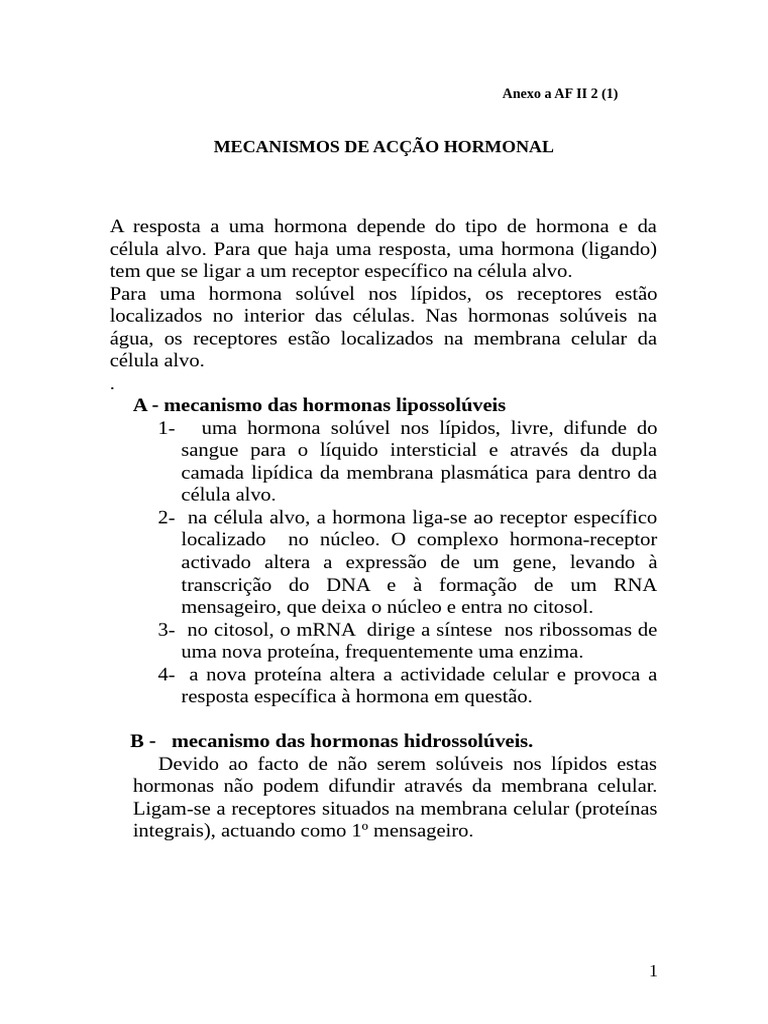 Anexo a AF II 2 (1)

MECANISMOS DE ACÇÃO HORMONAL

A resposta a uma hormona depende do tipo de hormona e da célula alvo. Para que haja uma resposta, uma hormona (ligando) tem que se ligar a um receptor específico na célula alvo.
Para uma hormona solúvel nos lípidos, os receptores estão localizados no interior das células. Nas hormonas solúveis na água, os receptores estão localizados na membrana celular da célula alvo.
.

A - mecanismo das hormonas lipossolúveis

1- uma hormona solúvel nos lípidos, livre, difunde do sangue para o líquido intersticial e através da dupla camada lipídica da membrana plasmática para dentro da célula alvo.
2- na célula alvo, a hormona liga-se ao receptor específico localizado no núcleo. O complexo hormona-receptor activado altera a expressão de um gene, levando à transcrição do DNA e à formação de um RNA mensageiro, que deixa o núcleo e entra no citosol.
3- no citosol, o mRNA dirige a síntese nos ribossomas de uma nova proteína, frequentemente uma enzima.
4- a nova proteína altera a actividade celular e provoca a resposta específica à hormona em questão.

B - mecanismo das hormonas hidrossolúveis.

Devido ao facto de não serem solúveis nos lípidos estas hormonas não podem difundir através da membrana celular. Ligam-se a receptores situados na membrana celular (proteínas integrais), actuando como 1º mensageiro.

1